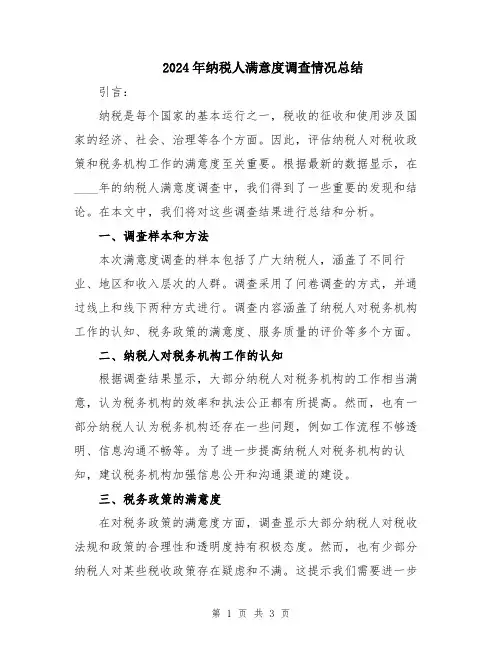 2024年纳税人满意度调查情况总结

引言：

纳税是每个国家的基本运行之一，税收的征收和使用涉及国家的经济、社会、治理等各个方面。因此，评估纳税人对税收政策和税务机构工作的满意度至关重要。根据最新的数据显示，在____年的纳税人满意度调查中，我们得到了一些重要的发现和结论。在本文中，我们将对这些调查结果进行总结和分析。

一、调查样本和方法

本次满意度调查的样本包括了广大纳税人，涵盖了不同行业、地区和收入层次的人群。调查采用了问卷调查的方式，并通过线上和线下两种方式进行。调查内容涵盖了纳税人对税务机构工作的认知、税务政策的满意度、服务质量的评价等多个方面。

二、纳税人对税务机构工作的认知

根据调查结果显示，大部分纳税人对税务机构的工作相当满意，认为税务机构的效率和执法公正都有所提高。然而，也有一部分纳税人认为税务机构还存在一些问题，例如工作流程不够透明、信息沟通不畅等。为了进一步提高纳税人对税务机构的认知，建议税务机构加强信息公开和沟通渠道的建设。

三、税务政策的满意度

在对税务政策的满意度方面，调查显示大部分纳税人对税收法规和政策的合理性和透明度持有积极态度。然而，也有少部分纳税人对某些税收政策存在疑虑和不满。这提示我们需要进一步

第 1 页 共 3 页